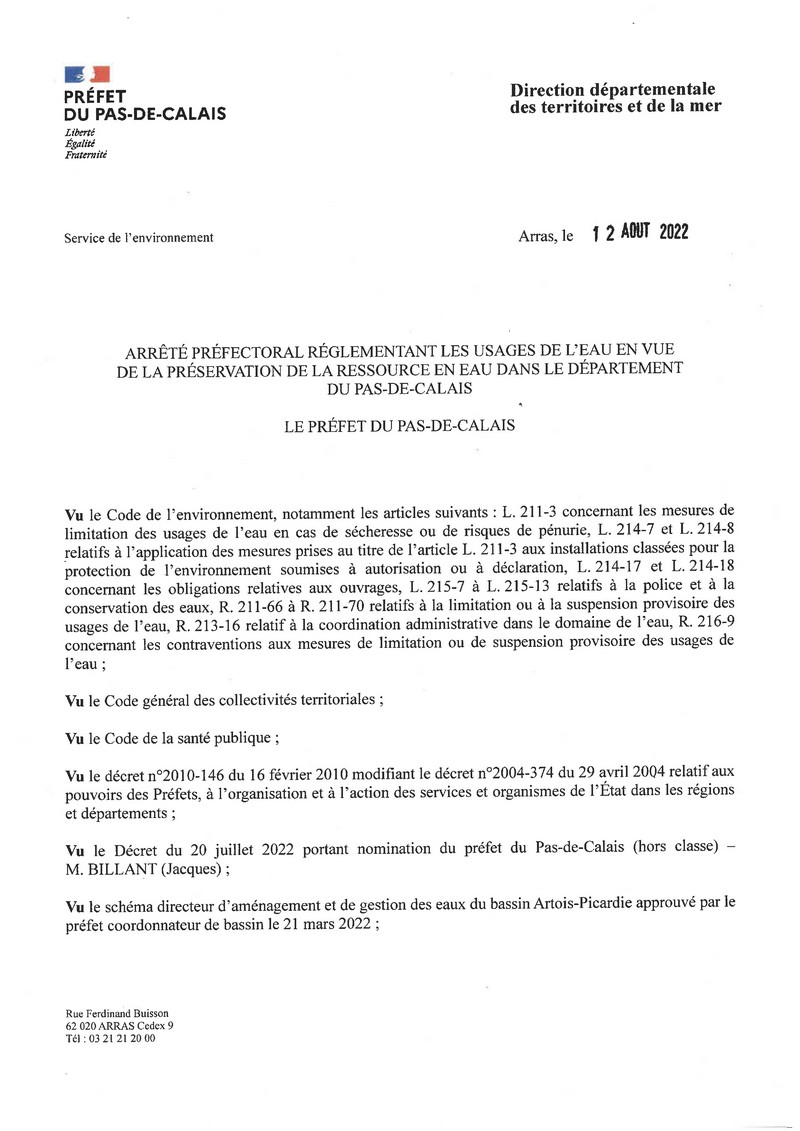 PRÉFET
DU PAS-DE-CALAIS
Liberté
Égalité
Fraternité

Direction départementale
des territoires et de la mer

Service de l'environnement

Arras, le 12 AOUT 2022

ARRÊTÉ PRÉFECTORAL RÉGLEMENTANT LES USAGES DE L'EAU EN VUE DE LA PRÉSERVATION DE LA RESSOURCE EN EAU DANS LE DÉPARTEMENT DU PAS-DE-CALAIS

LE PRÉFET DU PAS-DE-CALAIS

Vu le Code de l'environnement, notamment les articles suivants : L. 211-3 concernant les mesures de limitation des usages de l'eau en cas de sécheresse ou de risques de pénurie, L. 214-7 et L. 214-8 relatifs à l'application des mesures prises au titre de l'article L. 211-3 aux installations classées pour la protection de l'environnement soumises à autorisation ou à déclaration, L. 214-17 et L. 214-18 concernant les obligations relatives aux ouvrages, L. 215-7 à L. 215-13 relatifs à la police et à la conservation des eaux, R. 211-66 à R. 211-70 relatifs à la limitation ou à la suspension provisoire des usages de l'eau, R. 213-16 relatif à la coordination administrative dans le domaine de l'eau, R. 216-9 concernant les contraventions aux mesures de limitation ou de suspension provisoire des usages de l'eau ;

Vu le Code général des collectivités territoriales ;

Vu le Code de la santé publique ;

Vu le décret n°2010-146 du 16 février 2010 modifiant le décret n°2004-374 du 29 avril 2004 relatif aux pouvoirs des Préfets, à l'organisation et à l'action des services et organismes de l'État dans les régions et départements ;

Vu le Décret du 20 juillet 2022 portant nomination du préfet du Pas-de-Calais (hors classe) – M. BILLANT (Jacques) ;

Vu le schéma directeur d'aménagement et de gestion des eaux du bassin Artois-Picardie approuvé par le préfet coordonnateur de bassin le 21 mars 2022 ;

Rue Ferdinand Buisson
62 020 ARRAS Cedex 9
Tél : 03 21 21 20 00